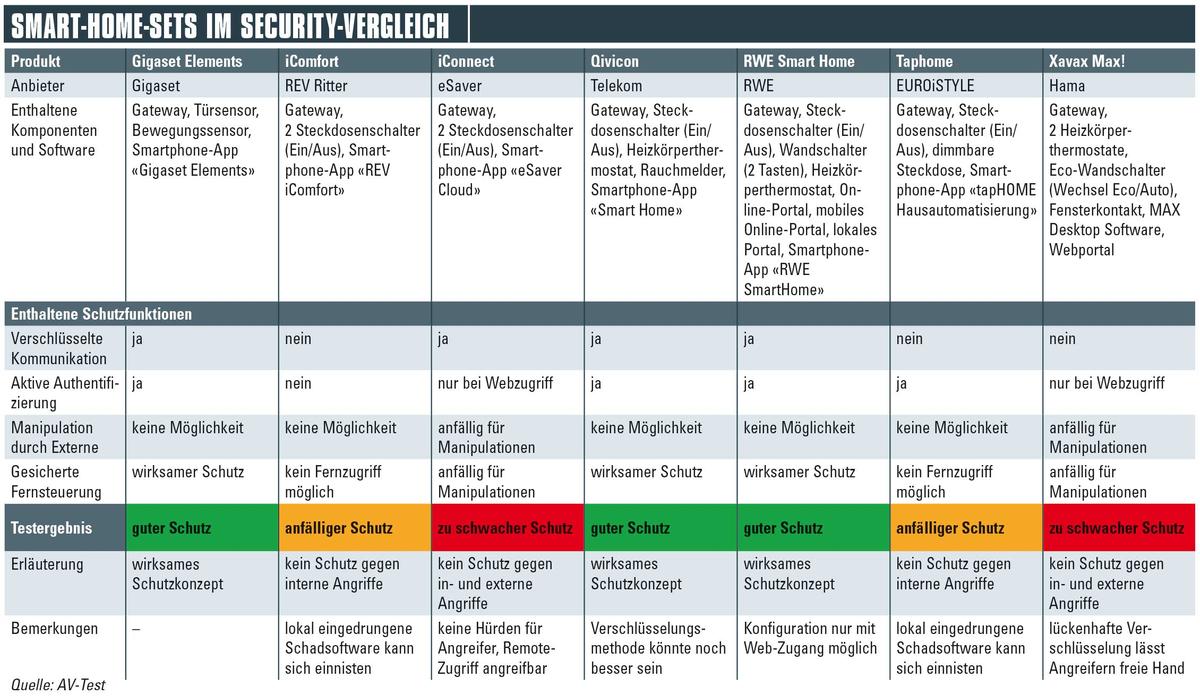 SMART-HOME-SETS IM SECURITY-VERGLEICH

| Produkt | Gigaset Elements | iComfort | iConnect | Qivicon | RWE Smart Home | Taphome | Xavax Max! |
|---|---|---|---|---|---|---|---|
| Anbieter | Gigaset | REV Ritter | eSaver | Telekom | RWE | EUROiSTYLE | Hama |
| Enthaltene Komponenten und Software | Gateway, Türsensor, Bewegungssensor, Smartphone-App «Gigaset Elements» | Gateway, 2 Steckdosenschalter (Ein/Aus), Smartphone-App «REV iComfort» | Gateway, 2 Steckdosenschalter (Ein/Aus), Smartphone-App «eSaver Cloud» | Gateway, Steckdosenschalter (Ein/Aus), Heizkörperthermostat, Rauchmelder, Smartphone-App «Smart Home» | Gateway, Steckdosenschalter (Ein/Aus), Wandschalter (2 Tasten), Heizkörperthermostat, Online-Portal, mobiles Online-Portal, lokales Portal, Smartphone-App «RWE SmartHome» | Gateway, Steckdosenschalter (Ein/Aus), dimmbare Steckdose, Smartphone-App «tapHOME Hausautomatisierung» | Gateway, 2 Heizkörperthermostate, Eco-Wandschalter (Wechsel Eco/Auto), Fensterkontakt, MAX Desktop Software, Webportal |
| Enthaltene Schutzfunktionen | | | | | | | |
| Verschlüsselte Kommunikation | ja | nein | ja | ja | ja | nein | nein |
| Aktive Authentifizierung | ja | nein | nur bei Webzugriff | ja | ja | ja | nur bei Webzugriff |
| Manipulation durch Externe | keine Möglichkeit | keine Möglichkeit | anfällig für Manipulationen | keine Möglichkeit | keine Möglichkeit | keine Möglichkeit | anfällig für Manipulationen |
| Gesicherte Fernsteuerung | wirksamer Schutz | kein Fernzugriff möglich | anfällig für Manipulationen | wirksamer Schutz | wirksamer Schutz | kein Fernzugriff möglich | anfällig für Manipulationen |
| Testergebnis | guter Schutz | anfälliger Schutz | zu schwacher Schutz | guter Schutz | guter Schutz | anfälliger Schutz | zu schwacher Schutz |
| Erläuterung | wirksames Schutzkonzept | kein Schutz gegen interne Angriffe | kein Schutz gegen in- und externe Angriffe | wirksames Schutzkonzept | wirksames Schutzkonzept | kein Schutz gegen interne Angriffe | kein Schutz gegen in- und externe Angriffe |
| Bemerkungen | – | lokal eingedrungene Schadsoftware kann sich einnisten | keine Hürden für Angreifer, Remote-Zugriff angreifbar | Verschlüsselungsmethode könnte noch besser sein | Konfiguration nur mit Web-Zugang möglich | lokal eingedrungene Schadsoftware kann sich einnisten | lückenhafte Verschlüsselung lässt Angreifern freie Hand |

Quelle: AV-Test